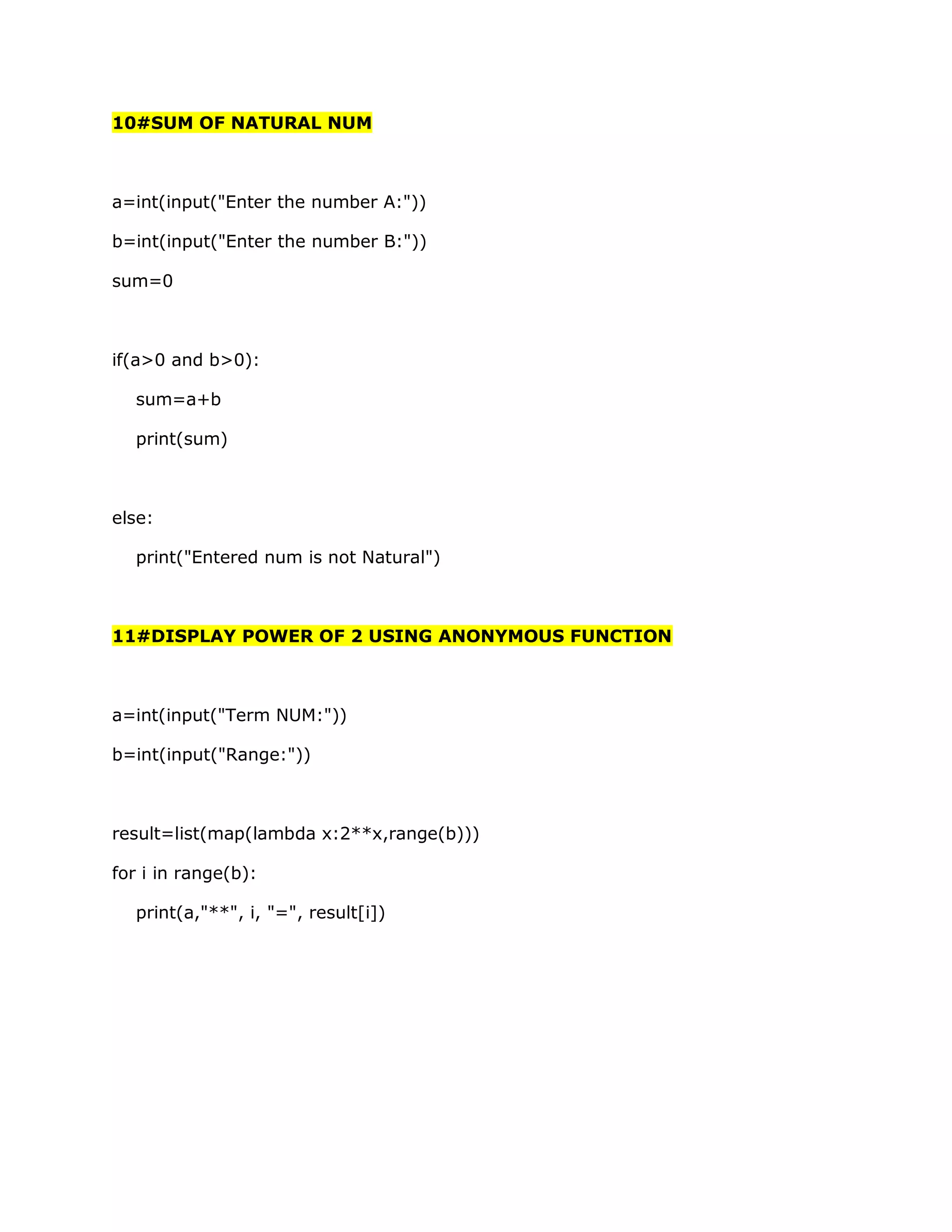 10#SUM OF NATURAL NUM

a=int(input("Enter the number A:"))

b=int(input("Enter the number B:"))

sum=0

if(a>0 and b>0):

    sum=a+b

    print(sum)

else:

    print("Entered num is not Natural")

11#DISPLAY POWER OF 2 USING ANONYMOUS FUNCTION

a=int(input("Term NUM:"))

b=int(input("Range:"))

result=list(map(lambda x:2**x,range(b)))

for i in range(b):

    print(a,"**", i, "=", result[i])